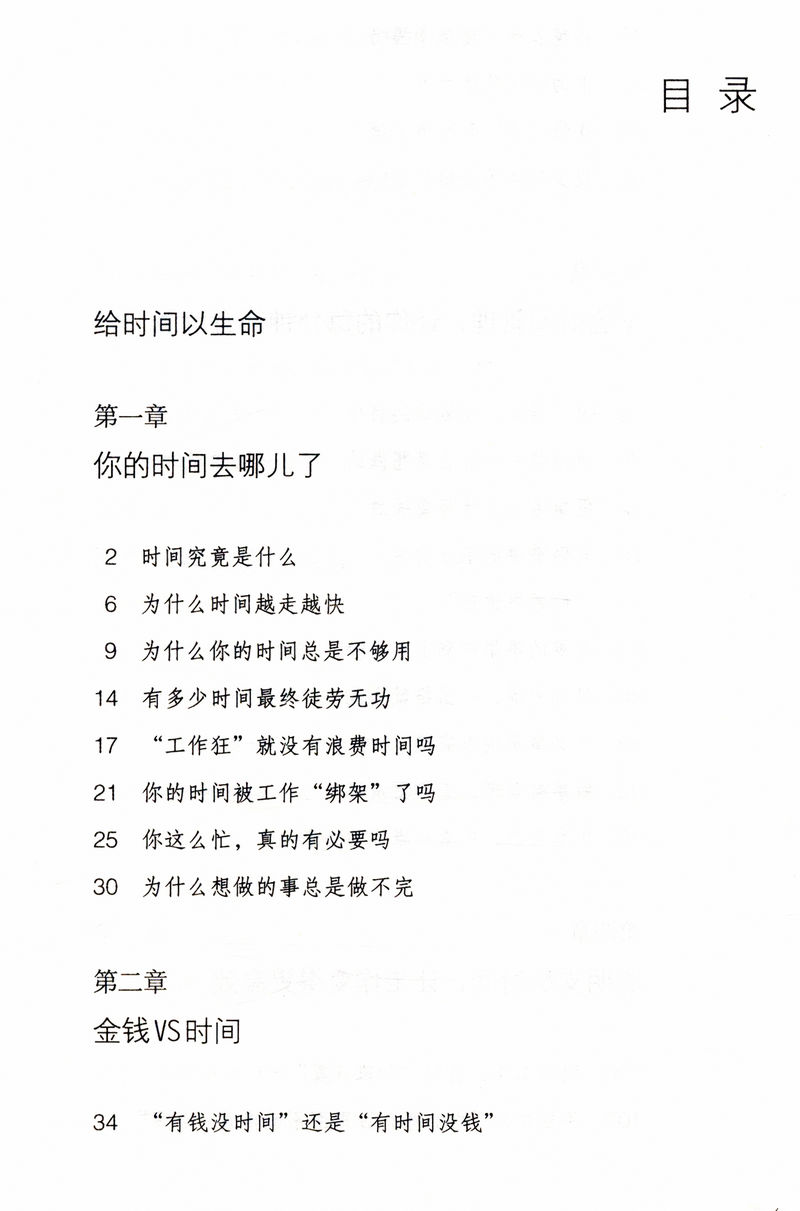 目 录

给时间以生命

第一章
你的时间去哪儿了

2 时间究竟是什么
6 为什么时间越走越快
9 为什么你的时间总是不够用
14 有多少时间最终徒劳无功
17 “工作狂”就没有浪费时间吗
21 你的时间被工作“绑架”了吗
25 你这么忙，真的有必要吗
30 为什么想做的事总是做不完

第二章
金钱VS时间

34 “有钱没时间”还是“有时间没钱”